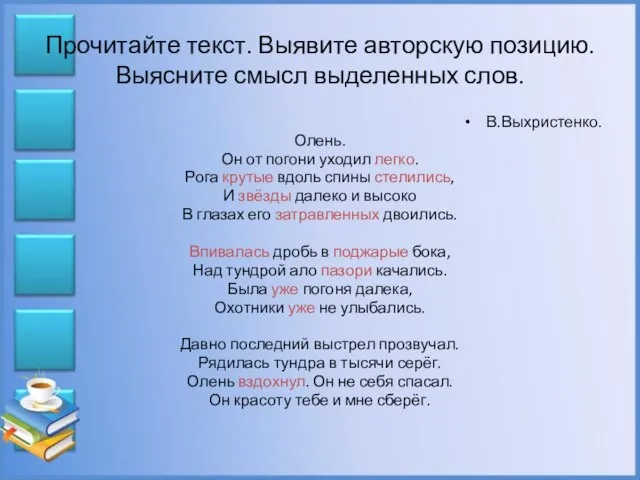 Прочитайте текст. Выявите авторскую позицию. Выясните смысл выделенных слов.

• В.Выхристенко.

Олень.
Он от погони уходил легко.
Рога крутые вдоль спины стелились,
И звёзды далеко и высоко
В глазах его затравленных двоились.

Впивалась дробь в поджарые бока,
Над тундрой ало пазори качались.
Была уже погоня далека,
Охотники уже не улыбались.

Давно последний выстрел прозвучал.
Рядилась тундра в тысячи серёг.
Олень вздохнул. Он не себя спасал.
Он красоту тебе и мне сберёг.